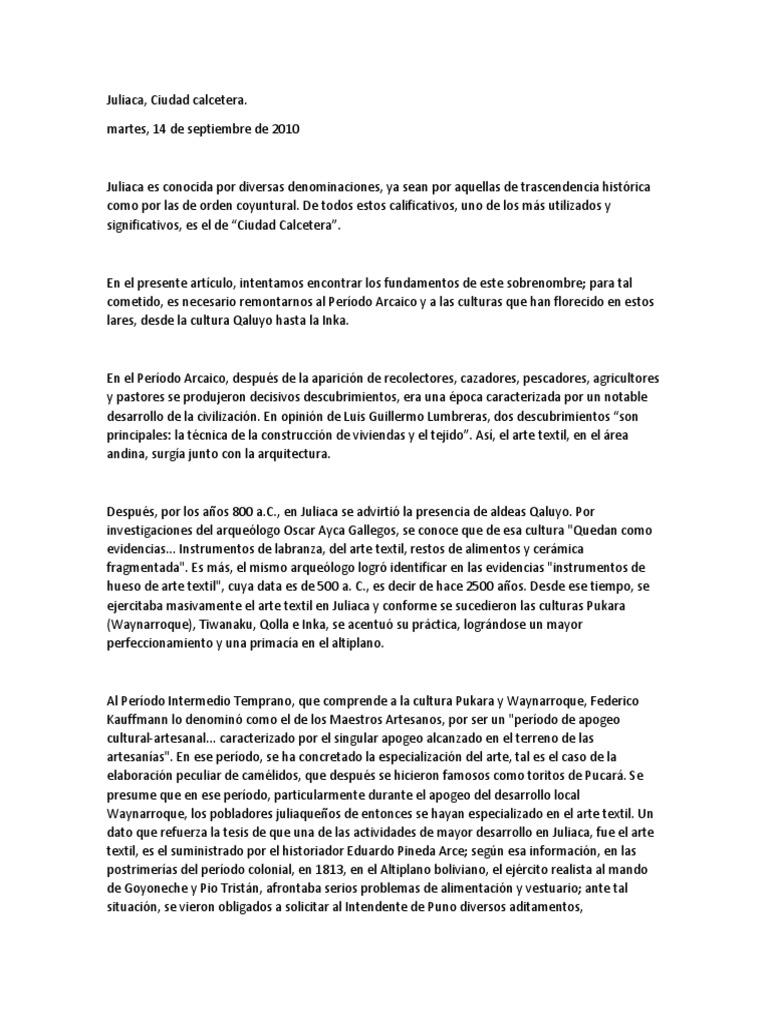 Juliaca, Ciudad calcetera.

martes, 14 de septiembre de 2010

Juliaca es conocida por diversas denominaciones, ya sean por aquellas de trascendencia histórica como por las de orden coyuntural. De todos estos calificativos, uno de los más utilizados y significativos, es el de “Ciudad Calcetera”.

En el presente artículo, intentamos encontrar los fundamentos de este sobrenombre; para tal cometido, es necesario remontarnos al Período Arcaico y a las culturas que han florecido en estos lares, desde la cultura Qaluyo hasta la Inka.

En el Período Arcaico, después de la aparición de recolectores, cazadores, pescadores, agricultores y pastores se produjeron decisivos descubrimientos, era una época caracterizada por un notable desarrollo de la civilización. En opinión de Luis Guillermo Lumbreras, dos descubrimientos “son principales: la técnica de la construcción de viviendas y el tejido”. Asi, el arte textil, en el área andina, surgía junto con la arquitectura.

Después, por los años 800 a.C., en Juliaca se advirtió la presencia de aldeas Qaluyo. Por investigaciones del arqueólogo Oscar Ayca Gallegos, se conoce que de esa cultura "Quedan como evidencias... Instrumentos de labranza, del arte textil, restos de alimentos y cerámica fragmentada". Es más, el mismo arqueólogo logró identificar en las evidencias "instrumentos de hueso de arte textil", cuya data es de 500 a. C., es decir de hace 2500 años. Desde ese tiempo, se ejercitaba masivamente el arte textil en Juliaca y conforme se sucedieron las culturas Pukara (Waynarroque), Tiwanaku, Qolla e Inka, se acentuó su práctica, lográndose un mayor perfeccionamiento y una primacía en el altiplano.

Al Período Intermedio Temprano, que comprende a la cultura Pukara y Waynarroque, Federico Kauffmann lo denominó como el de los Maestros Artesanos, por ser un "período de apogeo cultural-artesanal... caracterizado por el singular apogeo alcanzado en el terreno de las artesanías". En ese período, se ha concretado la especialización del arte, tal es el caso de la elaboración peculiar de camélidos, que después se hicieron famosos como toritos de Pucará. Se presume que en ese período, particularmente durante el apogeo del desarrollo local Waynarroque, los pobladores juliaqueños de entonces se hayan especializado en el arte textil. Un dato que refuerza la tesis de que una de las actividades de mayor desarrollo en Juliaca, fue el arte textil, es el suministrado por el historiador Eduardo Pineda Arce; según esa información, en las postrimerías del período colonial, en 1813, en el Altiplano boliviano, el ejército realista al mando de Goyoneche y Pio Tristán, afrontaba serios problemas de alimentación y vestuario; ante tal situación, se vieron obligados a solicitar al Intendente de Puno diversos aditamentos,